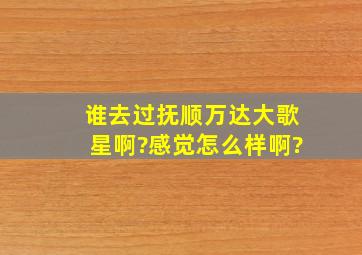 谁去过抚顺万达大歌星啊?感觉怎么样啊?